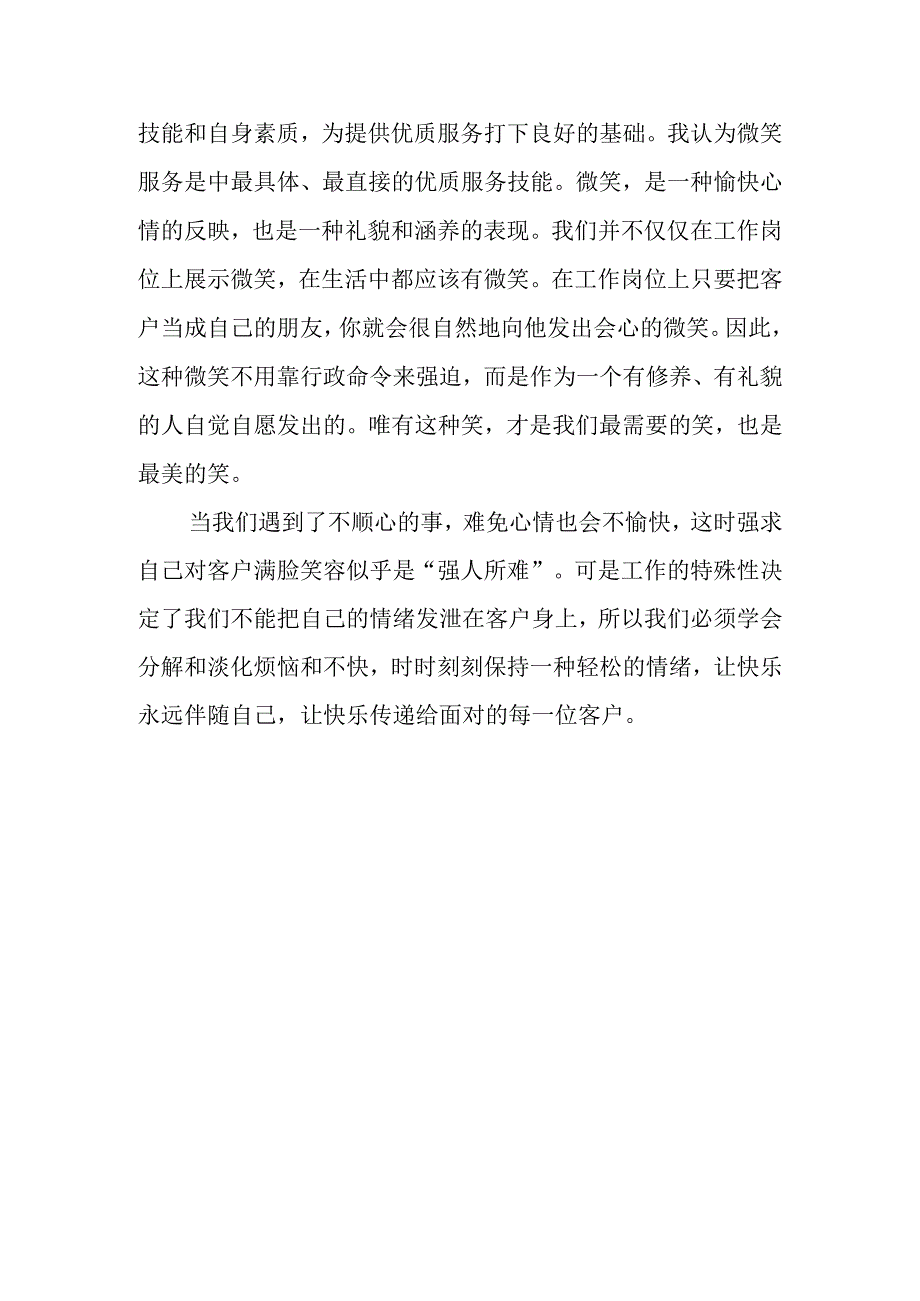 技能和自身素质，为提供优质服务打下良好的基础。我认为微笑服务是中最具体、最直接的优质服务技能。微笑，是一种愉快心情的反映，也是一种礼貌和涵养的表现。我们并不仅仅在工作岗位上展示微笑，在生活中都应该有微笑。在工作岗位上只要把客户当成自己的朋友，你就会很自然地向他发出会心的微笑。因此，这种微笑不用靠行政命令来强迫，而是作为一个有修养、有礼貌的人自觉自愿发出的。唯有这种笑，才是我们最需要的笑，也是最美的笑。

当我们遇到了不顺心的事，难免心情也会不愉快，这时强求自己对客户满脸笑容似乎是“强人所难”。可是工作的特殊性决定了我们不能把自己的情绪发泄在客户身上，所以我们必须学会分解和淡化烦恼和不快，时时刻刻保持一种轻松的情绪，让快乐永远伴随自己，让快乐传递给面对的每一位客户。